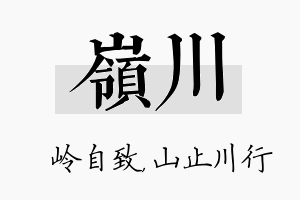 嶺川

岭自致，山止川行